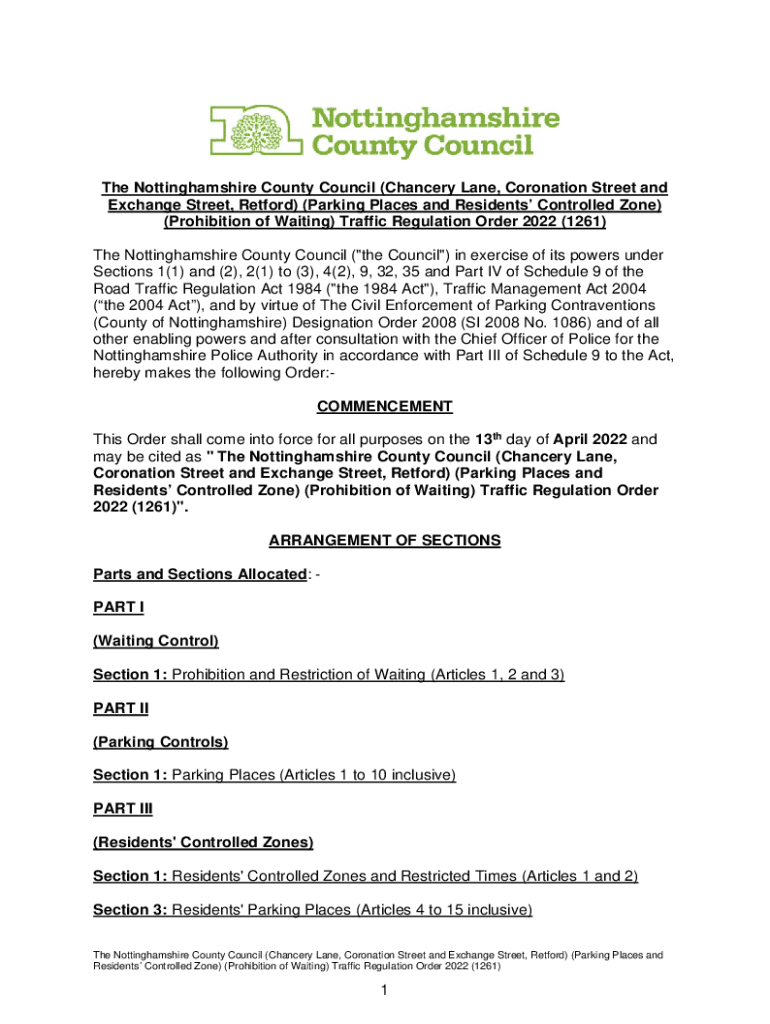 Nottinghamshire County Council

The Nottinghamshire County Council (Chancery Lane, Coronation Street and Exchange Street, Retford) (Parking Places and Residents' Controlled Zone) (Prohibition of Waiting) Traffic Regulation Order 2022 (1261)

The Nottinghamshire County Council ("the Council") in exercise of its powers under Sections 1(1) and (2), 2(1) to (3), 4(2), 9, 32, 35 and Part IV of Schedule 9 of the Road Traffic Regulation Act 1984 ("the 1984 Act"), Traffic Management Act 2004 ("the 2004 Act"), and by virtue of The Civil Enforcement of Parking Contraventions (County of Nottinghamshire) Designation Order 2008 (SI 2008 No. 1086) and of all other enabling powers and after consultation with the Chief Officer of Police for the Nottinghamshire Police Authority in accordance with Part III of Schedule 9 to the Act, hereby makes the following Order:-

COMMENCEMENT

This Order shall come into force for all purposes on the 13$^{th}$ day of April 2022 and may be cited as " The Nottinghamshire County Council (Chancery Lane, Coronation Street and Exchange Street, Retford) (Parking Places and Residents' Controlled Zone) (Prohibition of Waiting) Traffic Regulation Order 2022 (1261)".

ARRANGEMENT OF SECTIONS

Parts and Sections Allocated: -

PART I

(Waiting Control)

Section 1: Prohibition and Restriction of Waiting (Articles 1, 2 and 3)

PART II

(Parking Controls)

Section 1: Parking Places (Articles 1 to 10 inclusive)

PART III

(Residents' Controlled Zones)

Section 1: Residents' Controlled Zones and Restricted Times (Articles 1 and 2)

Section 3: Residents' Parking Places (Articles 4 to 15 inclusive)

The Nottinghamshire County Council (Chancery Lane, Coronation Street and Exchange Street, Retford) (Parking Places and Residents' Controlled Zone) (Prohibition of Waiting) Traffic Regulation Order 2022 (1261)

1